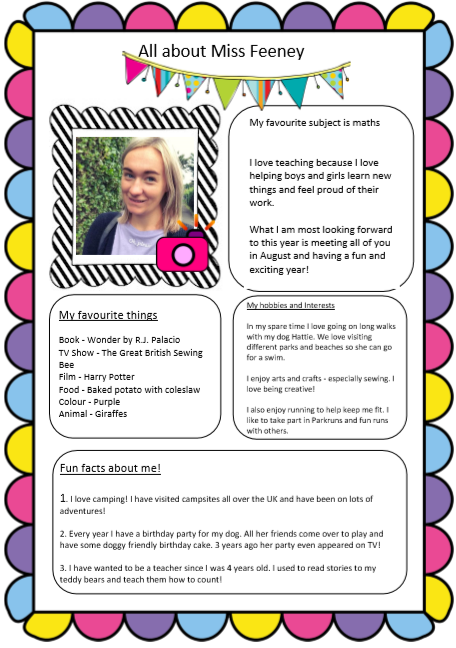 All about Miss Feeney

My favourite subject is maths

I love teaching because I love helping boys and girls learn new things and feel proud of their work.

What I am most looking forward to this year is meeting all of you in August and having a fun and exciting year!

My favourite things

Book - Wonder by R.J. Palacio
TV Show - The Great British Sewing Bee
Film - Harry Potter
Food - Baked potato with coleslaw
Colour - Purple
Animal - Giraffes

My hobbies and Interests

In my spare time I love going on long walks with my dog Hattie. We love visiting different parks and beaches so she can go for a swim.

I enjoy arts and crafts - especially sewing. I love being creative!

I also enjoy running to help keep me fit. I like to take part in Parkruns and fun runs with others.

Fun facts about me!

1. I love camping! I have visited campsites all over the UK and have been on lots of adventures!

2. Every year I have a birthday party for my dog. All her friends come over to play and have some doggy friendly birthday cake. 3 years ago her party even appeared on TV!

3. I have wanted to be a teacher since I was 4 years old. I used to read stories to my teddy bears and teach them how to count!